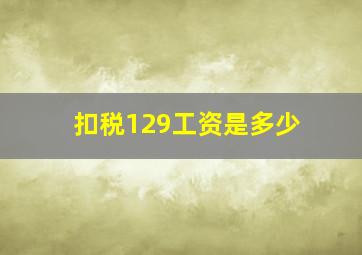 扣税129工资是多少